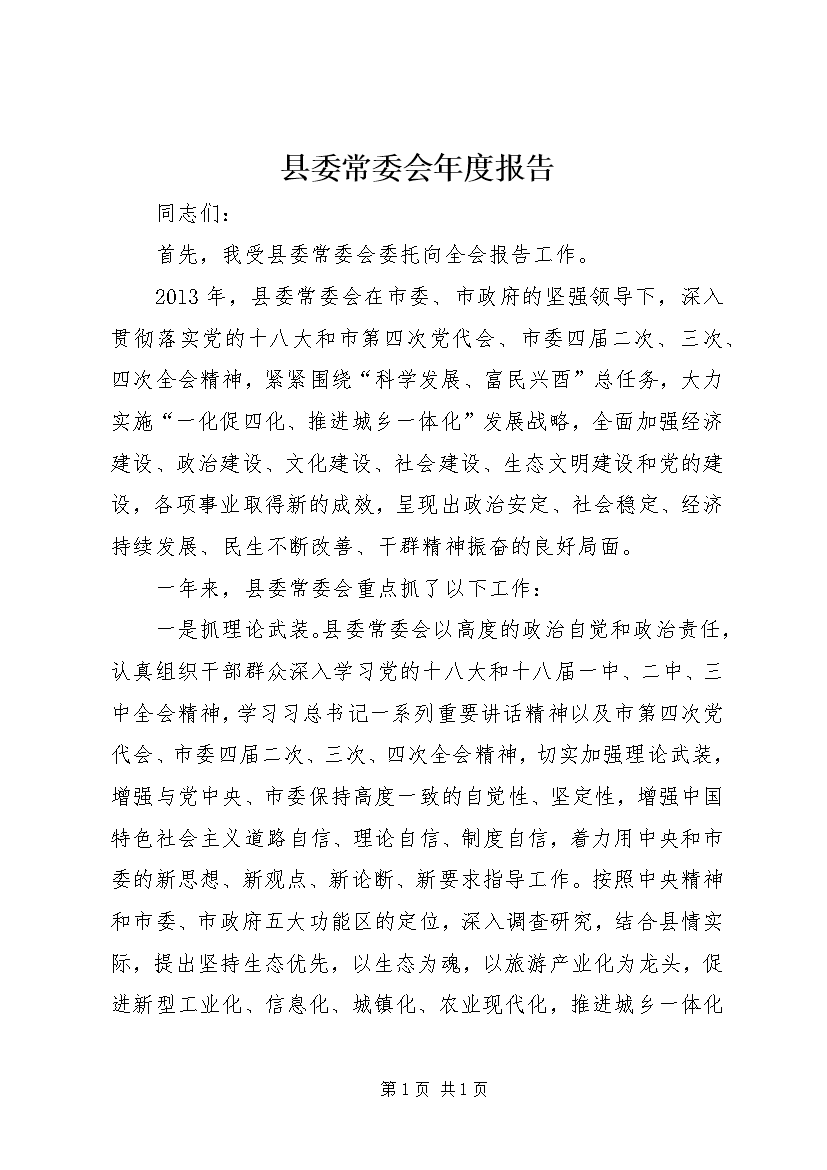 县委常委会年度报告

同志们：

首先，我受县委常委会委托向全会报告工作。

2013年，县委常委会在市委、市政府的坚强领导下，深入贯彻落实党的十八大和市第四次党代会、市委四届二次、三次、四次全会精神，紧紧围绕“科学发展、富民兴酉”总任务，大力实施“一化促四化、推进城乡一体化”发展战略，全面加强经济建设、政治建设、文化建设、社会建设、生态文明建设和党的建设，各项事业取得新的成效，呈现出政治安定、社会稳定、经济持续发展、民生不断改善、干群精神振奋的良好局面。

一年来，县委常委会重点抓了以下工作：

一是抓理论武装。县委常委会以高度的政治自觉和政治责任，认真组织干部群众深入学习党的十八大和十八届一中、二中、三中全会精神，学习习总书记一系列重要讲话精神以及市第四次党代会、市委四届二次、三次、四次全会精神，切实加强理论武装，增强与党中央、市委保持高度一致的自觉性、坚定性，增强中国特色社会主义道路自信、理论自信、制度自信，着力用中央和市委的新思想、新观点、新论断、新要求指导工作。按照中央精神和市委、市政府五大功能区的定位，深入调查研究，结合县情实际，提出坚持生态优先，以生态为魂，以旅游产业化为龙头，促进新型工业化、信息化、城镇化、农业现代化，推进城乡一体化

第1页 共1页